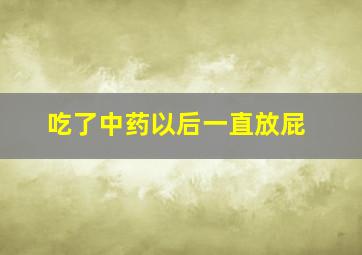 吃了中药以后一直放屁